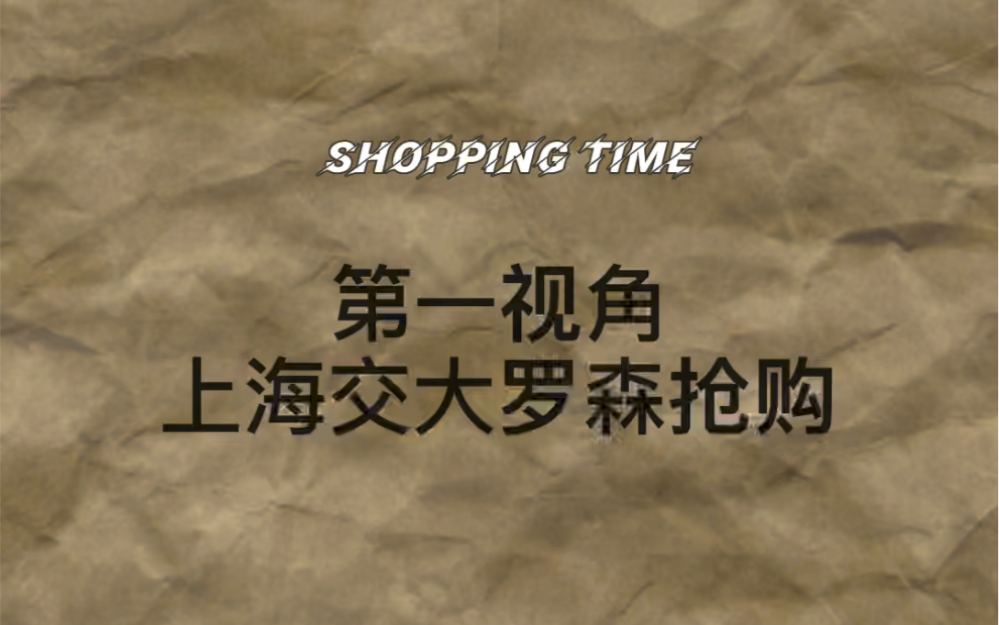 SHOPPING TIME

第一视角
上海交大罗森抢购